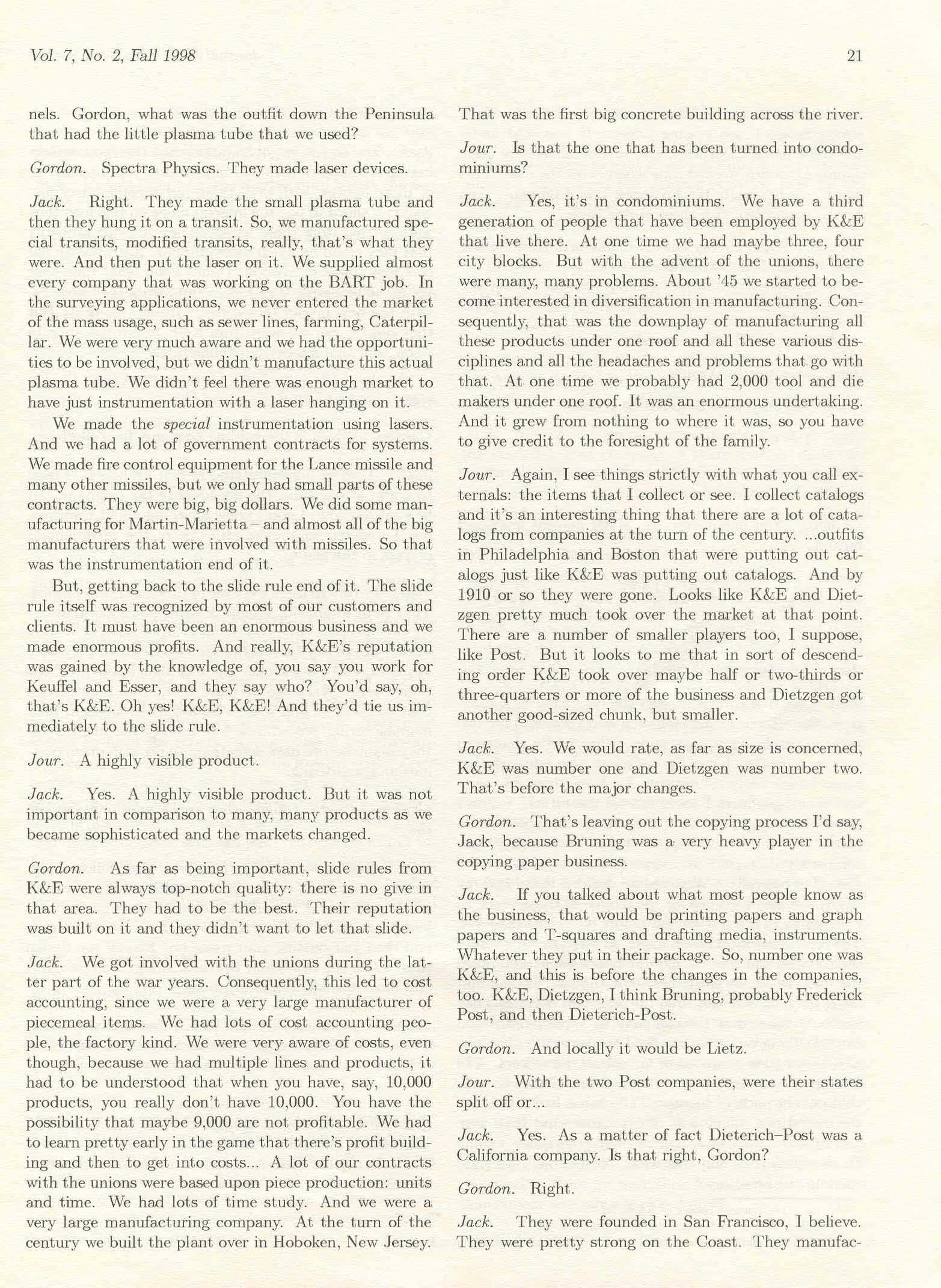 Vol. 7, No. 2, Fall 1998

21

nels. Gordon, what was the outfit down the Peninsula that had the little plasma tube that we used?

Gordon. Spectra Physics. They made laser devices.

Jack. Right. They made the small plasma tube and then they hung it on a transit. So, we manufactured special transits, modified transits, really, that's what they were. And then put the laser on it. We supplied almost every company that was working on the BART job. In the surveying applications, we never entered the market of the mass usage, such as sewer lines, farming, Caterpillar. We were very much aware and we had the opportunities to be involved, but we didn't manufacture this actual plasma tube. We didn't feel there was enough market to have just instrumentation with a laser hanging on it.

We made the special instrumentation using lasers. And we had a lot of government contracts for systems. We made fire control equipment for the Lance missile and many other missiles, but we only had small parts of these contracts. They were big, big dollars. We did some manufacturing for Martin-Marietta – and almost all of the big manufacturers that were involved with missiles. So that was the instrumentation end of it.

But, getting back to the slide rule end of it. The slide rule itself was recognized by most of our customers and clients. It must have been an enormous business and we made enormous profits. And really, K&E's reputation was gained by the knowledge of, you say you work for Keuffel and Esser, and they say who? You'd say, oh, that's K&E. Oh yes! K&E, K&E! And they'd tie us immediately to the slide rule.

Jour. A highly visible product.

Jack. Yes. A highly visible product. But it was not important in comparison to many, many products as we became sophisticated and the markets changed.

Gordon. As far as being important, slide rules from K&E were always top-notch quality: there is no give in that area. They had to be the best. Their reputation was built on it and they didn't want to let that slide.

Jack. We got involved with the unions during the latter part of the war years. Consequently, this led to cost accounting, since we were a very large manufacturer of piecemeal items. We had lots of cost accounting people, the factory kind. We were very aware of costs, even though, because we had multiple lines and products, it had to be understood that when you have, say, 10,000 products, you really don't have 10,000. You have the possibility that maybe 9,000 are not profitable. We had to learn pretty early in the game that there's profit building and then to get into costs... A lot of our contracts with the unions were based upon piece production: units and time. We had lots of time study. And we were a very large manufacturing company. At the turn of the century we built the plant over in Hoboken, New Jersey.

That was the first big concrete building across the river.

Jour. Is that the one that has been turned into condominiums?

Jack. Yes, it's in condominiums. We have a third generation of people that have been employed by K&E that live there. At one time we had maybe three, four city blocks. But with the advent of the unions, there were many, many problems. About '45 we started to become interested in diversification in manufacturing. Consequently, that was the downplay of manufacturing all these products under one roof and all these various disciplines and all the headaches and problems that go with that. At one time we probably had 2,000 tool and die makers under one roof. It was an enormous undertaking. And it grew from nothing to where it was, so you have to give credit to the foresight of the family.

Jour. Again, I see things strictly with what you call externals: the items that I collect or see. I collect catalogs and it's an interesting thing that there are a lot of catalogs from companies at the turn of the century. ...outfits in Philadelphia and Boston that were putting out catalogs just like K&E was putting out catalogs. And by 1910 or so they were gone. Looks like K&E and Dietzgen pretty much took over the market at that point. There are a number of smaller players too, I suppose, like Post. But it looks to me that in sort of descending order K&E took over maybe half or two-thirds or three-quarters or more of the business and Dietzgen got another good-sized chunk, but smaller.

Jack. Yes. We would rate, as far as size is concerned, K&E was number one and Dietzgen was number two. That's before the major changes.

Gordon. That's leaving out the copying process I'd say, Jack, because Bruning was a very heavy player in the copying paper business.

Jack. If you talked about what most people know as the business, that would be printing papers and graph papers and T-squares and drafting media, instruments. Whatever they put in their package. So, number one was K&E, and this is before the changes in the companies, too. K&E, Dietzgen, I think Bruning, probably Frederick Post, and then Dieterich-Post.

Gordon. And locally it would be Lietz.

Jour. With the two Post companies, were their states split off or...

Jack. Yes. As a matter of fact Dieterich–Post was a California company. Is that right, Gordon?

Gordon. Right.

Jack. They were founded in San Francisco, I believe. They were pretty strong on the Coast. They manufac-